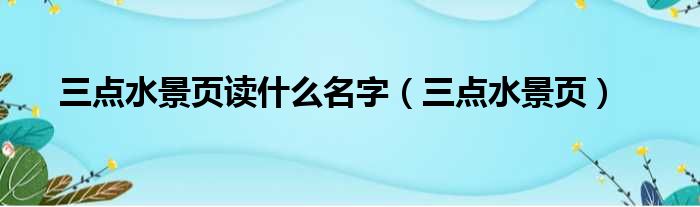 三点水景页读什么名字（三点水景页）